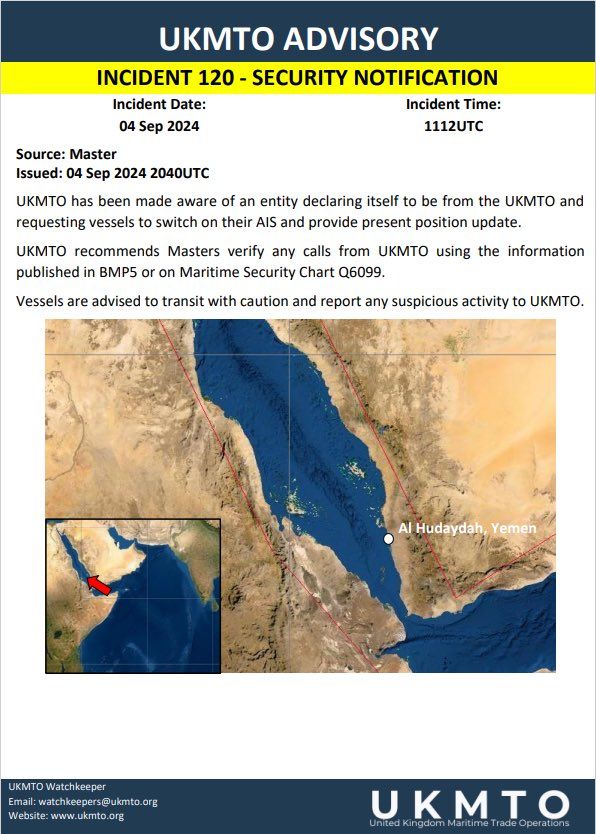 UKMTO ADVISORY

INCIDENT 120 - SECURITY NOTIFICATION

Incident Date:
04 Sep 2024

Incident Time:
1112UTC

Source: Master
Issued: 04 Sep 2024 2040UTC

UKMTO has been made aware of an entity declaring itself to be from the UKMTO and requesting vessels to switch on their AIS and provide present position update.

UKMTO recommends Masters verify any calls from UKMTO using the information published in BMP5 or on Maritime Security Chart Q6099.

Vessels are advised to transit with caution and report any suspicious activity to UKMTO.

Al Hudaydah, Yemen

UKMTO Watchkeeper
Email: watchkeepers@ukmto.org
Website: www.ukmto.org

UKMTO
United Kingdom Maritime Trade Operations